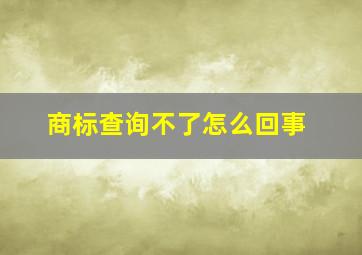 商标查询不了怎么回事